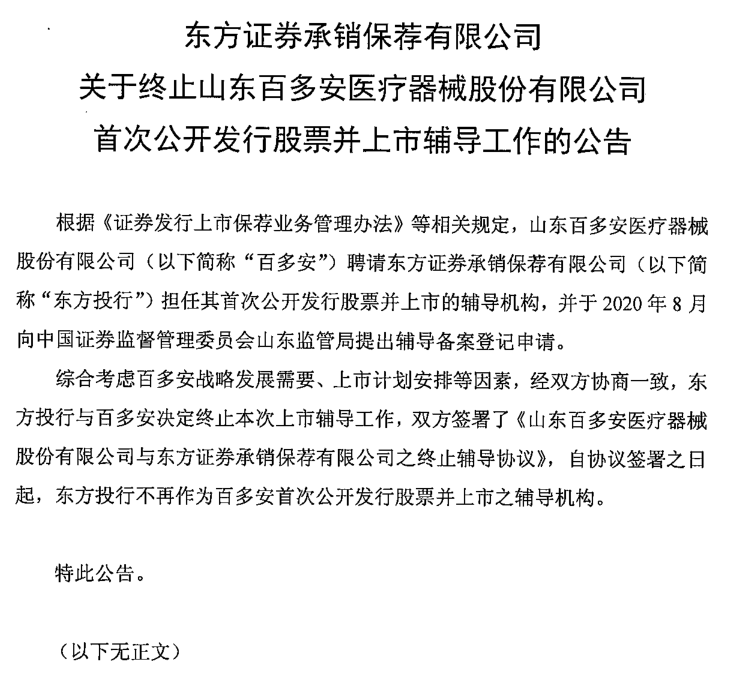 东方证券承销保荐有限公司
关于终止山东百多安医疗器械股份有限公司
首次公开发行股票并上市辅导工作的公告

根据《证券发行上市保荐业务管理办法》等相关规定，山东百多安医疗器械股份有限公司（以下简称“百多安”）聘请东方证券承销保荐有限公司（以下简称“东方投行”）担任其首次公开发行股票并上市的辅导机构，并于 2020 年 8 月向中国证券监督管理委员会山东监管局提出辅导备案登记申请。

综合考虑百多安战略发展需要、上市计划安排等因素，经双方协商一致，东方投行与百多安决定终止本次上市辅导工作，双方签署了《山东百多安医疗器械股份有限公司与东方证券承销保荐有限公司之终止辅导协议》，自协议签署之日起，东方投行不再作为百多安首次公开发行股票并上市之辅导机构。

特此公告。

（以下无正文）